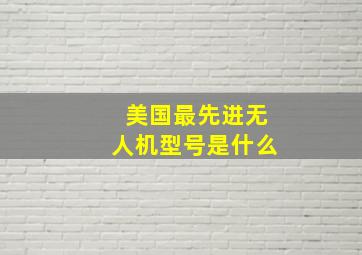 美国最先进无人机型号是什么